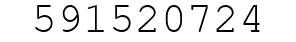 591520724